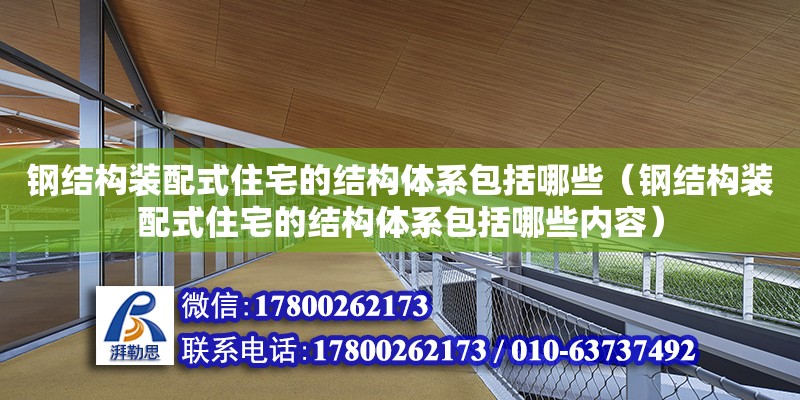 钢结构装配式住宅的结构体系包括哪些（钢结构装配式住宅的结构体系包括哪些内容）

湃勒思

微信:17800262173

联系电话:17800262173 / 010-63737492